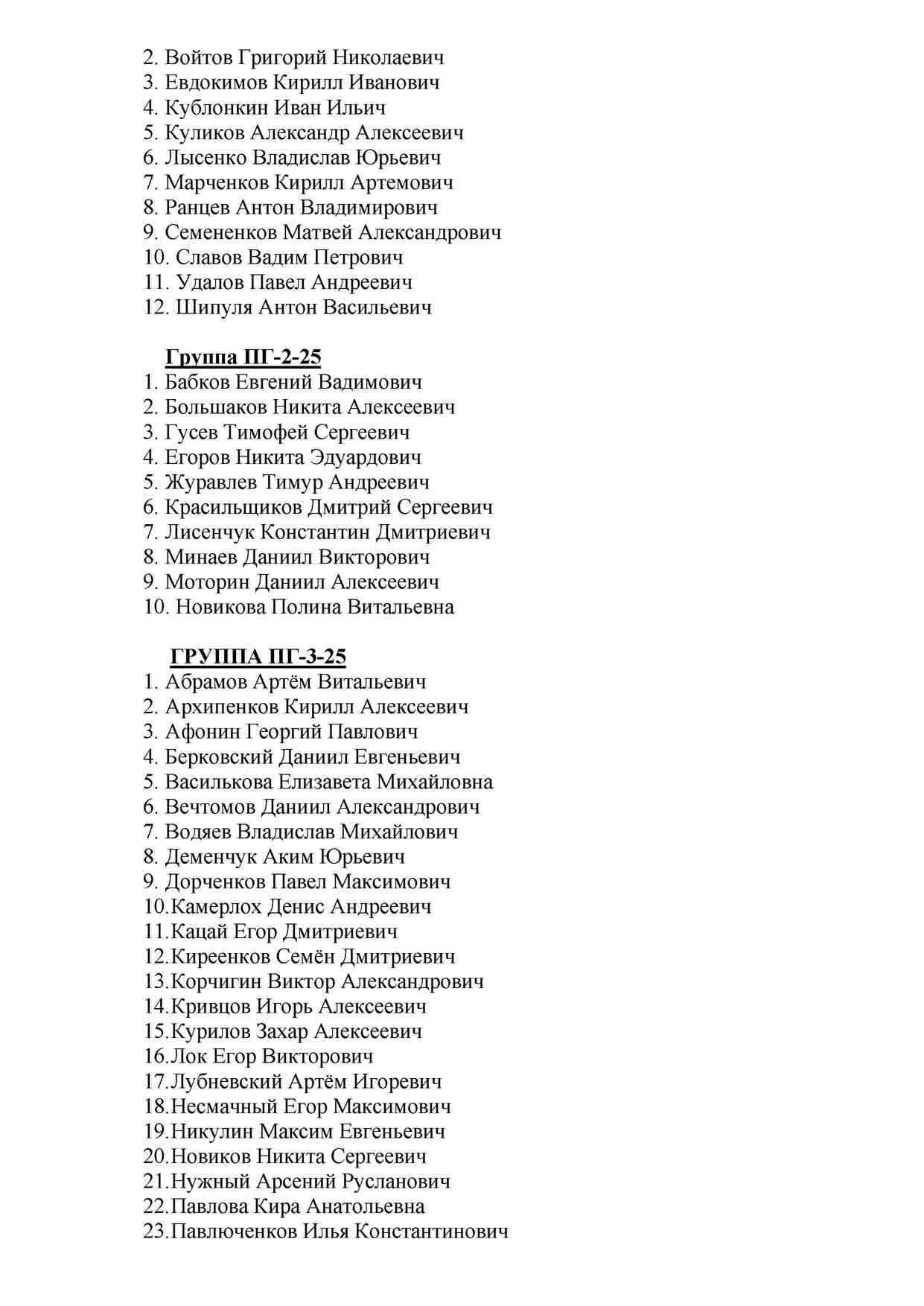 2. Войтов Григорий Николаевич
3. Евдокимов Кирилл Иванович
4. Кублонкин Иван Ильич
5. Куликов Александр Алексеевич
6. Лысенко Владислав Юрьевич
7. Марченков Кирилл Артемович
8. Ранцев Антон Владимирович
9. Семененков Матвей Александрович
10. Славов Вадим Петрович
11. Удалов Павел Андреевич
12. Шипуля Антон Васильевич

Группа ПГ-2-25
1. Бабков Евгений Вадимович
2. Большаков Никита Алексеевич
3. Гусев Тимофей Сергеевич
4. Егоров Никита Эдуардович
5. Журавлев Тимур Андреевич
6. Красильщиков Дмитрий Сергеевич
7. Лисенчук Константин Дмитриевич
8. Минаев Даниил Викторович
9. Моторин Даниил Алексеевич
10. Новикова Полина Витальевна

ГРУППА ПГ-3-25
1. Абрамов Артём Витальевич
2. Архипенков Кирилл Алексеевич
3. Афонин Георгий Павлович
4. Берковский Даниил Евгеньевич
5. Василькова Елизавета Михайловна
6. Вечтомов Даниил Александрович
7. Водяев Владислав Михайлович
8. Деменчук Аким Юрьевич
9. Дорченков Павел Максимович
10.Камерлох Денис Андреевич
11.Кацай Егор Дмитриевич
12.Киреенков Семён Дмитриевич
13.Корчигин Виктор Александрович
14.Кривцов Игорь Алексеевич
15.Курилов Захар Алексеевич
16.Лок Егор Викторович
17.Лубневский Артём Игоревич
18.Несмачный Егор Максимович
19.Никулин Максим Евгеньевич
20.Новиков Никита Сергеевич
21.Нужный Арсений Русланович
22.Павлова Кира Анатольевна
23.Павлюченков Илья Константинович